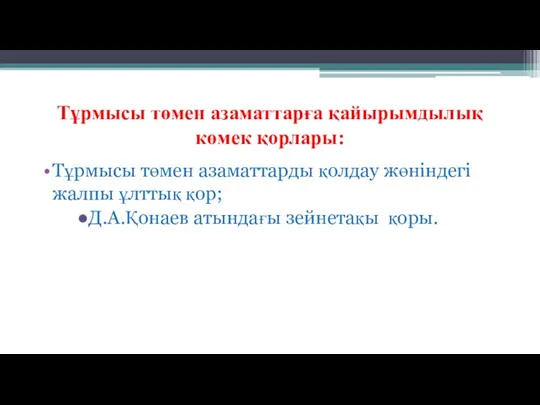 Тұрмысы төмен азаматтарға қайырымдылық көмек қорлары:

• Тұрмысы төмен азаматтарды қолдау жөніндегі жалпы ұлттық қор;

● Д.А.Қонаев атындағы зейнетақы қоры.